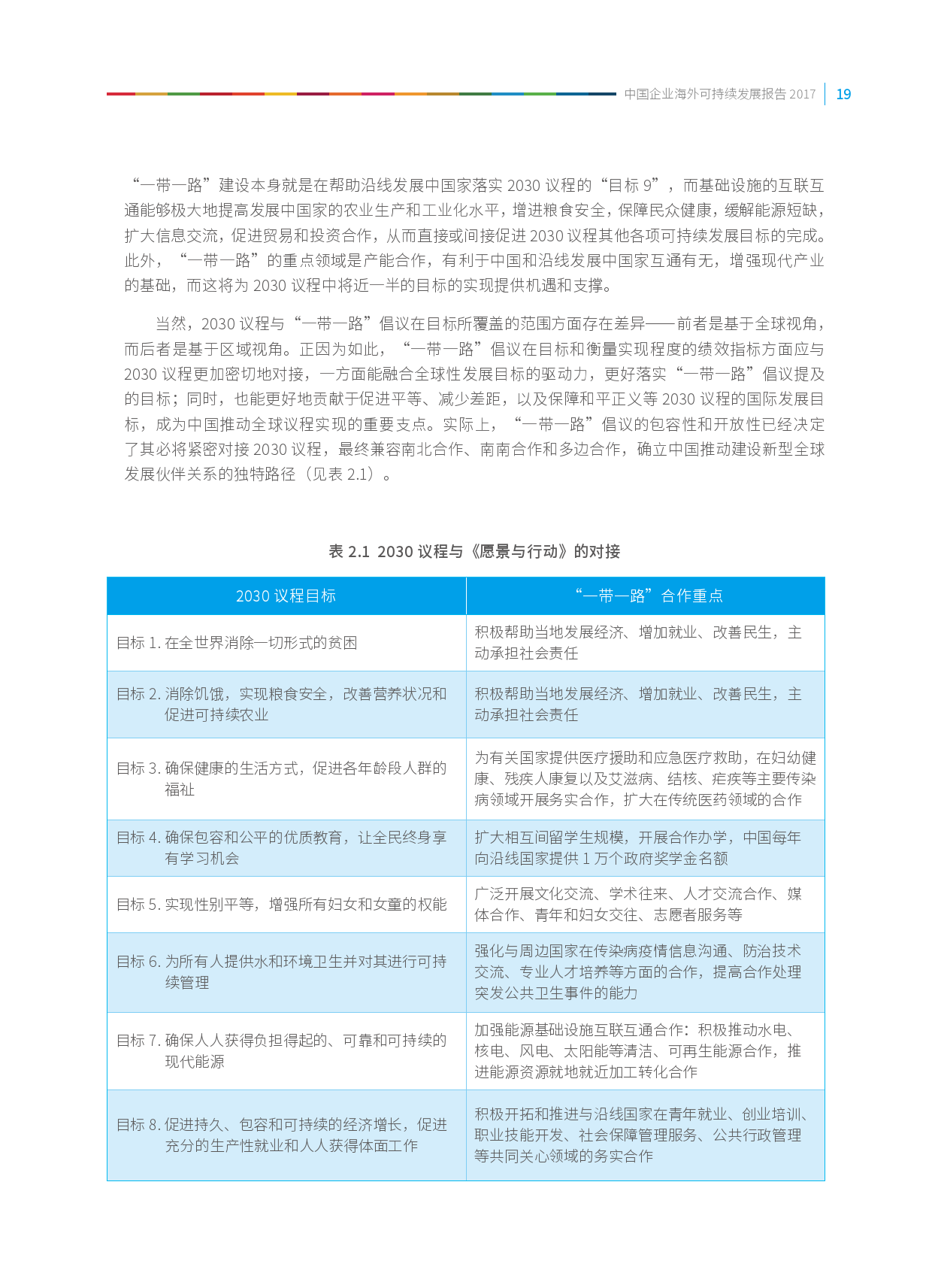 中国企业海外可持续发展报告 2017 | 19

“一带一路”建设本身就是在帮助沿线发展中国家落实 2030 议程的“目标 9”，而基础设施的互联互通能够极大地提高发展中国家的农业生产和工业化水平，增进粮食安全，保障民众健康，缓解能源短缺，扩大信息交流，促进贸易和投资合作，从而直接或间接促进 2030 议程其他各项可持续发展目标的完成。此外，“一带一路”的重点领域是产能合作，有利于中国和沿线发展中国家互通有无，增强现代产业的基础，而这将为 2030 议程中将近一半的目标的实现提供机遇和支撑。

当然，2030 议程与“一带一路”倡议在目标所覆盖的范围方面存在差异——前者是基于全球视角，而后者是基于区域视角。正因为如此，“一带一路”倡议在目标和衡量实现程度的绩效指标方面应与 2030 议程更加密切地对接，一方面能融合全球性发展目标的驱动力，更好落实“一带一路”倡议提及的目标；同时，也能更好地贡献于促进平等、减少差距，以及保障和平正义等 2030 议程的国际发展目标，成为中国推动全球议程实现的重要支点。实际上，“一带一路”倡议的包容性和开放性已经决定了其必将紧密对接 2030 议程，最终兼容南北合作、南南合作和多边合作，确立中国推动建设新型全球发展伙伴关系的独特路径（见表 2.1）。

表 2.1 2030 议程与《愿景与行动》的对接

| 2030 议程目标 | “一带一路”合作重点 |
|---|---|
| 目标 1. 在全世界消除一切形式的贫困 | 积极帮助当地发展经济、增加就业、改善民生，主动承担社会责任 |
| 目标 2. 消除饥饿，实现粮食安全，改善营养状况和促进可持续农业 | 积极帮助当地发展经济、增加就业、改善民生，主动承担社会责任 |
| 目标 3. 确保健康的生活方式，促进各年龄段人群的福祉 | 为有关国家提供医疗援助和应急医疗救助，在妇幼健康、残疾人康复以及艾滋病、结核、疟疾等主要传染病领域开展务实合作，扩大在传统医药领域的合作 |
| 目标 4. 确保包容和公平的优质教育，让全民终身享有学习机会 | 扩大相互间留学生规模，开展合作办学，中国每年向沿线国家提供 1 万个政府奖学金名额 |
| 目标 5. 实现性别平等，增强所有妇女和女童的权能 | 广泛开展文化交流、学术往来、人才交流合作、媒体合作、青年和妇女交往、志愿者服务等 |
| 目标 6. 为所有人提供水和环境卫生并对其进行可持续管理 | 强化与周边国家在传染病疫情信息沟通、防治技术交流、专业人才培养等方面的合作，提高合作处理突发公共卫生事件的能力 |
| 目标 7. 确保人人获得负担得起的、可靠和可持续的现代能源 | 加强能源基础设施互联互通合作：积极推动水电、核电、风电、太阳能等清洁、可再生能源合作，推进能源资源就地就近加工转化合作 |
| 目标 8. 促进持久、包容和可持续的经济增长，促进充分的生产性就业和人人获得体面工作 | 积极开拓和推进与沿线国家在青年就业、创业培训、职业技能开发、社会保障管理服务、公共行政管理等共同关心领域的务实合作 |